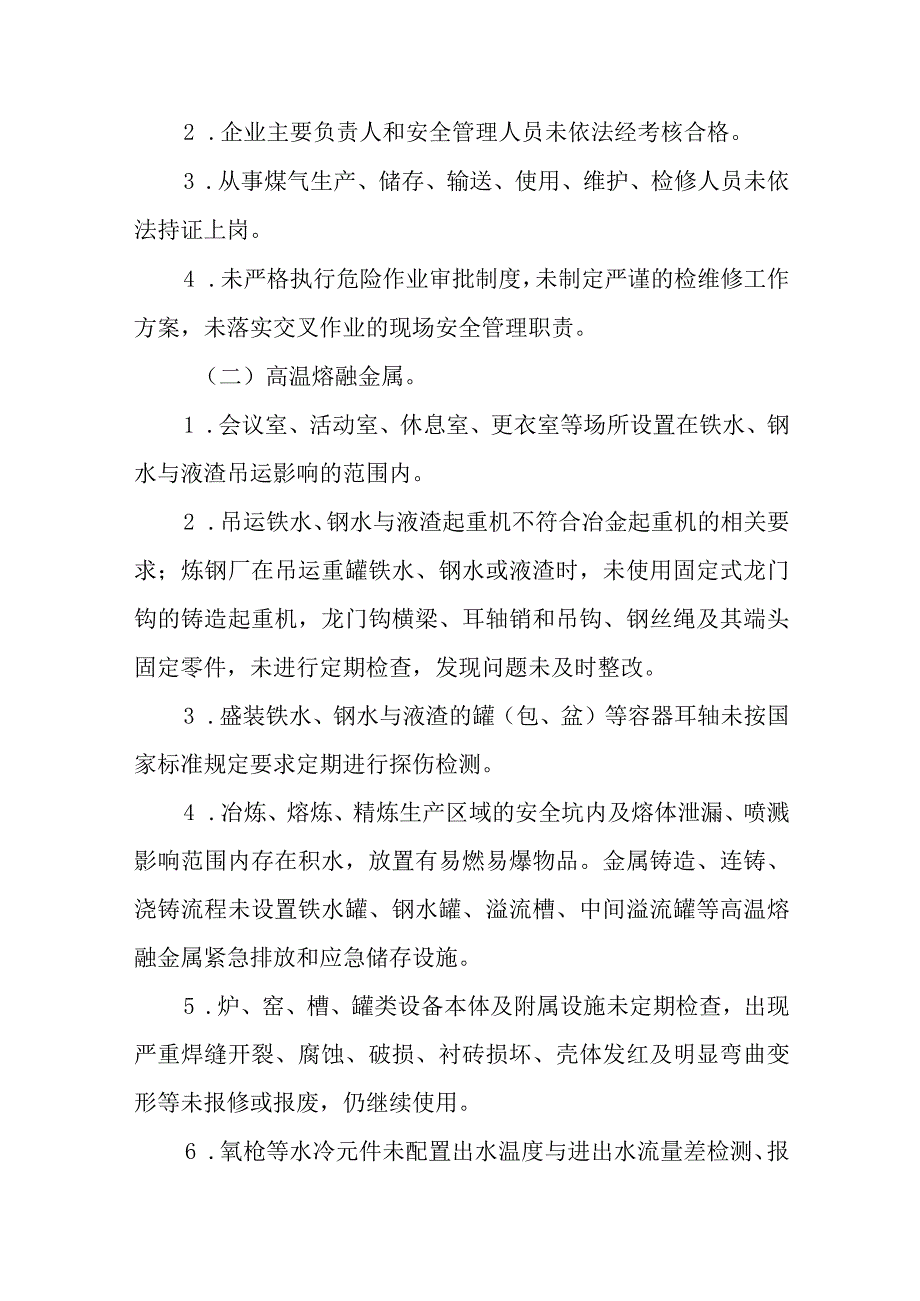 2．企业主要负责人和安全管理人员未依法经考核合格。

3．从事煤气生产、储存、输送、使用、维护、检修人员未依法持证上岗。

4．未严格执行危险作业审批制度，未制定严谨的检维修工作方案，未落实交叉作业的现场安全管理职责。

（二）高温熔融金属。

1．会议室、活动室、休息室、更衣室等场所设置在铁水、钢水与液渣吊运影响的范围内。

2．吊运铁水、钢水与液渣起重机不符合冶金起重机的相关要求；炼钢厂在吊运重罐铁水、钢水或液渣时，未使用固定式龙门钩的铸造起重机，龙门钩横梁、耳轴销和吊钩、钢丝绳及其端头固定零件，未进行定期检查，发现问题未及时整改。

3．盛装铁水、钢水与液渣的罐（包、盆）等容器耳轴未按国家标准规定要求定期进行探伤检测。

4．冶炼、熔炼、精炼生产区域的安全坑内及熔体泄漏、喷溅影响范围内存在积水，放置有易燃易爆物品。金属铸造、连铸、浇铸流程未设置铁水罐、钢水罐、溢流槽、中间溢流罐等高温熔融金属紧急排放和应急储存设施。

5．炉、窑、槽、罐类设备本体及附属设施未定期检查，出现严重焊缝开裂、腐蚀、破损、衬砖损坏、壳体发红及明显弯曲变形等未报修或报废，仍继续使用。

6．氧枪等水冷元件未配置出水温度与进出水流量差检测、报